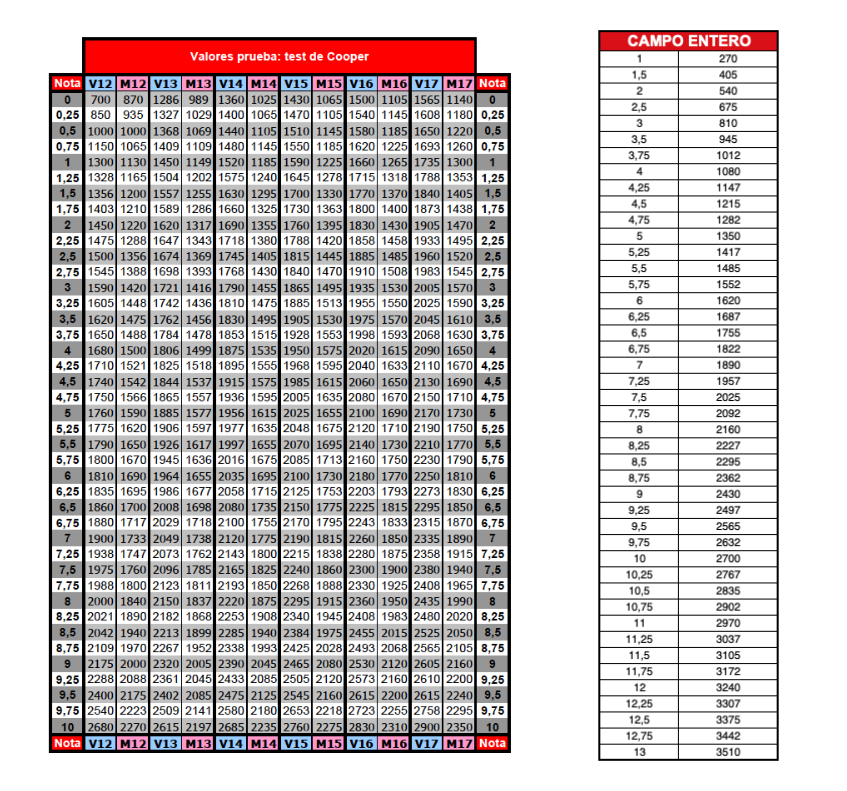 Valores prueba: test de Cooper

| Nota | V12 | M12 | V13 | M13 | V14 | M14 | V15 | M15 | V16 | M16 | V17 | M17 | Nota |
|---|---|---|---|---|---|---|---|---|---|---|---|---|---|
| 0 | 700 | 870 | 1286 | 989 | 1360 | 1025 | 1430 | 1065 | 1500 | 1105 | 1565 | 1140 | 0 |
| 0,25 | 850 | 935 | 1327 | 1029 | 1400 | 1065 | 1470 | 1105 | 1540 | 1145 | 1608 | 1180 | 0,25 |
| 0,5 | 1000 | 1000 | 1368 | 1069 | 1440 | 1105 | 1510 | 1145 | 1580 | 1185 | 1650 | 1220 | 0,5 |
| 0,75 | 1150 | 1065 | 1409 | 1109 | 1480 | 1145 | 1550 | 1185 | 1620 | 1225 | 1693 | 1260 | 0,75 |
| 1 | 1300 | 1130 | 1450 | 1149 | 1520 | 1185 | 1590 | 1225 | 1660 | 1265 | 1735 | 1300 | 1 |
| 1,25 | 1328 | 1165 | 1504 | 1202 | 1575 | 1240 | 1645 | 1278 | 1715 | 1318 | 1788 | 1353 | 1,25 |
| 1,5 | 1356 | 1200 | 1557 | 1255 | 1630 | 1295 | 1700 | 1330 | 1770 | 1370 | 1840 | 1405 | 1,5 |
| 1,75 | 1403 | 1210 | 1589 | 1286 | 1660 | 1325 | 1730 | 1363 | 1800 | 1400 | 1873 | 1438 | 1,75 |
| 2 | 1450 | 1220 | 1620 | 1317 | 1690 | 1355 | 1760 | 1395 | 1830 | 1430 | 1905 | 1470 | 2 |
| 2,25 | 1475 | 1288 | 1647 | 1343 | 1718 | 1380 | 1788 | 1420 | 1858 | 1458 | 1933 | 1495 | 2,25 |
| 2,5 | 1500 | 1356 | 1674 | 1369 | 1745 | 1405 | 1815 | 1445 | 1885 | 1485 | 1960 | 1520 | 2,5 |
| 2,75 | 1545 | 1388 | 1698 | 1393 | 1768 | 1430 | 1840 | 1470 | 1910 | 1508 | 1983 | 1545 | 2,75 |
| 3 | 1590 | 1420 | 1721 | 1416 | 1790 | 1455 | 1865 | 1495 | 1935 | 1530 | 2005 | 1570 | 3 |
| 3,25 | 1605 | 1448 | 1742 | 1436 | 1810 | 1475 | 1885 | 1513 | 1955 | 1550 | 2025 | 1590 | 3,25 |
| 3,5 | 1620 | 1475 | 1762 | 1456 | 1830 | 1495 | 1905 | 1530 | 1975 | 1570 | 2045 | 1610 | 3,5 |
| 3,75 | 1650 | 1488 | 1784 | 1478 | 1853 | 1515 | 1928 | 1553 | 1998 | 1593 | 2068 | 1630 | 3,75 |
| 4 | 1680 | 1500 | 1806 | 1499 | 1875 | 1535 | 1950 | 1575 | 2020 | 1615 | 2090 | 1650 | 4 |
| 4,25 | 1710 | 1521 | 1825 | 1518 | 1895 | 1555 | 1968 | 1595 | 2040 | 1633 | 2110 | 1670 | 4,25 |
| 4,5 | 1740 | 1542 | 1844 | 1537 | 1915 | 1575 | 1985 | 1615 | 2060 | 1650 | 2130 | 1690 | 4,5 |
| 4,75 | 1750 | 1566 | 1865 | 1557 | 1936 | 1595 | 2005 | 1635 | 2080 | 1670 | 2150 | 1710 | 4,75 |
| 5 | 1760 | 1590 | 1885 | 1577 | 1956 | 1615 | 2025 | 1655 | 2100 | 1690 | 2170 | 1730 | 5 |
| 5,25 | 1775 | 1620 | 1906 | 1597 | 1977 | 1635 | 2048 | 1675 | 2120 | 1710 | 2190 | 1750 | 5,25 |
| 5,5 | 1790 | 1650 | 1926 | 1617 | 1997 | 1655 | 2070 | 1695 | 2140 | 1730 | 2210 | 1770 | 5,5 |
| 5,75 | 1800 | 1670 | 1945 | 1636 | 2016 | 1675 | 2085 | 1713 | 2160 | 1750 | 2230 | 1790 | 5,75 |
| 6 | 1810 | 1690 | 1964 | 1655 | 2035 | 1695 | 2100 | 1730 | 2180 | 1770 | 2250 | 1810 | 6 |
| 6,25 | 1835 | 1695 | 1986 | 1677 | 2058 | 1715 | 2125 | 1753 | 2203 | 1793 | 2273 | 1830 | 6,25 |
| 6,5 | 1860 | 1700 | 2008 | 1698 | 2080 | 1735 | 2150 | 1775 | 2225 | 1815 | 2295 | 1850 | 6,5 |
| 6,75 | 1880 | 1717 | 2029 | 1718 | 2100 | 1755 | 2170 | 1795 | 2243 | 1833 | 2315 | 1870 | 6,75 |
| 7 | 1900 | 1733 | 2049 | 1738 | 2120 | 1775 | 2190 | 1815 | 2260 | 1850 | 2335 | 1890 | 7 |
| 7,25 | 1938 | 1747 | 2073 | 1762 | 2143 | 1800 | 2215 | 1838 | 2280 | 1875 | 2358 | 1915 | 7,25 |
| 7,5 | 1975 | 1760 | 2096 | 1785 | 2165 | 1825 | 2240 | 1860 | 2300 | 1900 | 2380 | 1940 | 7,5 |
| 7,75 | 1988 | 1800 | 2123 | 1811 | 2193 | 1850 | 2268 | 1888 | 2330 | 1925 | 2408 | 1965 | 7,75 |
| 8 | 2000 | 1840 | 2150 | 1837 | 2220 | 1875 | 2295 | 1915 | 2360 | 1950 | 2435 | 1990 | 8 |
| 8,25 | 2021 | 1890 | 2182 | 1868 | 2253 | 1908 | 2340 | 1945 | 2408 | 1983 | 2480 | 2020 | 8,25 |
| 8,5 | 2042 | 1940 | 2213 | 1899 | 2285 | 1940 | 2384 | 1975 | 2455 | 2015 | 2525 | 2050 | 8,5 |
| 8,75 | 2109 | 1970 | 2267 | 1952 | 2338 | 1993 | 2425 | 2028 | 2493 | 2068 | 2565 | 2105 | 8,75 |
| 9 | 2175 | 2000 | 2320 | 2005 | 2390 | 2045 | 2465 | 2080 | 2530 | 2120 | 2605 | 2160 | 9 |
| 9,25 | 2288 | 2088 | 2361 | 2045 | 2433 | 2085 | 2505 | 2120 | 2573 | 2160 | 2610 | 2200 | 9,25 |
| 9,5 | 2400 | 2175 | 2402 | 2085 | 2475 | 2125 | 2545 | 2160 | 2615 | 2200 | 2615 | 2240 | 9,5 |
| 9,75 | 2540 | 2223 | 2509 | 2141 | 2580 | 2180 | 2653 | 2218 | 2723 | 2255 | 2758 | 2295 | 9,75 |
| 10 | 2680 | 2270 | 2615 | 2197 | 2685 | 2235 | 2760 | 2275 | 2830 | 2310 | 2900 | 2350 | 10 |
| Nota | V12 | M12 | V13 | M13 | V14 | M14 | V15 | M15 | V16 | M16 | V17 | M17 | Nota |

| CAMPO ENTERO | |
|---|---|
| 1 | 270 |
| 1,5 | 405 |
| 2 | 540 |
| 2,5 | 675 |
| 3 | 810 |
| 3,5 | 945 |
| 3,75 | 1012 |
| 4 | 1080 |
| 4,25 | 1147 |
| 4,5 | 1215 |
| 4,75 | 1282 |
| 5 | 1350 |
| 5,25 | 1417 |
| 5,5 | 1485 |
| 5,75 | 1552 |
| 6 | 1620 |
| 6,25 | 1687 |
| 6,5 | 1755 |
| 6,75 | 1822 |
| 7 | 1890 |
| 7,25 | 1957 |
| 7,5 | 2025 |
| 7,75 | 2092 |
| 8 | 2160 |
| 8,25 | 2227 |
| 8,5 | 2295 |
| 8,75 | 2362 |
| 9 | 2430 |
| 9,25 | 2497 |
| 9,5 | 2565 |
| 9,75 | 2632 |
| 10 | 2700 |
| 10,25 | 2767 |
| 10,5 | 2835 |
| 10,75 | 2902 |
| 11 | 2970 |
| 11,25 | 3037 |
| 11,5 | 3105 |
| 11,75 | 3172 |
| 12 | 3240 |
| 12,25 | 3307 |
| 12,5 | 3375 |
| 12,75 | 3442 |
| 13 | 3510 |